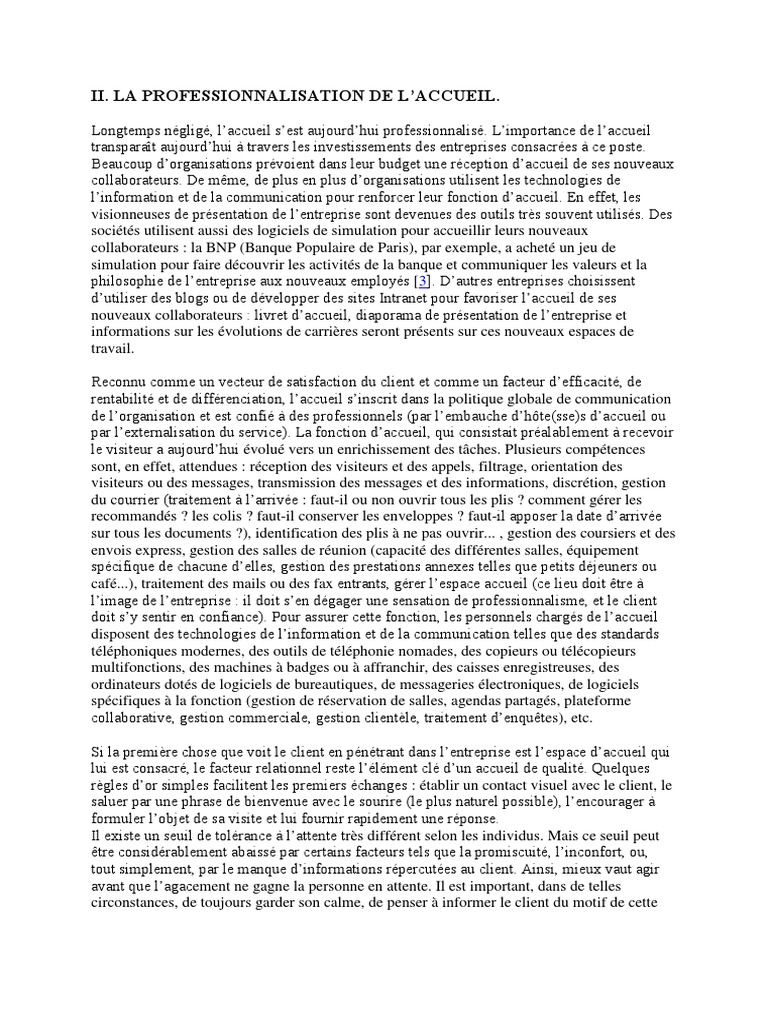 II. LA PROFESSIONNALISATION DE L'ACCUEIL.

Longtemps négligé, l'accueil s'est aujourd'hui professionnalisé. L'importance de l'accueil transparaît aujourd'hui à travers les investissements des entreprises consacrées à ce poste. Beaucoup d'organisations prévoient dans leur budget une réception d'accueil de ses nouveaux collaborateurs. De même, de plus en plus d'organisations utilisent les technologies de l'information et de la communication pour renforcer leur fonction d'accueil. En effet, les visionneuses de présentation de l'entreprise sont devenues des outils très souvent utilisés. Des sociétés utilisent aussi des logiciels de simulation pour accueillir leurs nouveaux collaborateurs : la BNP (Banque Populaire de Paris), par exemple, a acheté un jeu de simulation pour faire découvrir les activités de la banque et communiquer les valeurs et la philosophie de l'entreprise aux nouveaux employés [3]. D'autres entreprises choisissent d'utiliser des blogs ou de développer des sites Intranet pour favoriser l'accueil de ses nouveaux collaborateurs : livret d'accueil, diaporama de présentation de l'entreprise et informations sur les évolutions de carrières seront présents sur ces nouveaux espaces de travail.

Reconnu comme un vecteur de satisfaction du client et comme un facteur d'efficacité, de rentabilité et de différenciation, l'accueil s'inscrit dans la politique globale de communication de l'organisation et est confié à des professionnels (par l'embauche d'hôte(sse)s d'accueil ou par l'externalisation du service). La fonction d'accueil, qui consistait préalablement à recevoir le visiteur a aujourd'hui évolué vers un enrichissement des tâches. Plusieurs compétences sont, en effet, attendues : réception des visiteurs et des appels, filtrage, orientation des visiteurs ou des messages, transmission des messages et des informations, discrétion, gestion du courrier (traitement à l'arrivée : faut-il ou non ouvrir tous les plis ? comment gérer les recommandés ? les colis ? faut-il conserver les enveloppes ? faut-il apposer la date d'arrivée sur tous les documents ?), identification des plis à ne pas ouvrir... , gestion des coursiers et des envois express, gestion des salles de réunion (capacité des différentes salles, équipement spécifique de chacune d'elles, gestion des prestations annexes telles que petits déjeuners ou café...), traitement des mails ou des fax entrants, gérer l'espace accueil (ce lieu doit être à l'image de l'entreprise : il doit s'en dégager une sensation de professionnalisme, et le client doit s'y sentir en confiance). Pour assurer cette fonction, les personnels chargés de l'accueil disposent des technologies de l'information et de la communication telles que des standards téléphoniques modernes, des outils de téléphonie nomades, des copieurs ou télécopieurs multifonctions, des machines à badges ou à affranchir, des caisses enregistreuses, des ordinateurs dotés de logiciels de bureautiques, de messageries électroniques, de logiciels spécifiques à la fonction (gestion de réservation de salles, agendas partagés, plateforme collaborative, gestion commerciale, gestion clientèle, traitement d'enquêtes), etc.

Si la première chose que voit le client en pénétrant dans l'entreprise est l'espace d'accueil qui lui est consacré, le facteur relationnel reste l'élément clé d'un accueil de qualité. Quelques règles d'or simples facilitent les premiers échanges : établir un contact visuel avec le client, le saluer par une phrase de bienvenue avec le sourire (le plus naturel possible), l'encourager à formuler l'objet de sa visite et lui fournir rapidement une réponse.
Il existe un seuil de tolérance à l'attente très différent selon les individus. Mais ce seuil peut être considérablement abaissé par certains facteurs tels que la promiscuité, l'inconfort, ou, tout simplement, par le manque d'informations répercutées au client. Ainsi, mieux vaut agir avant que l'agacement ne gagne la personne en attente. Il est important, dans de telles circonstances, de toujours garder son calme, de penser à informer le client du motif de cette